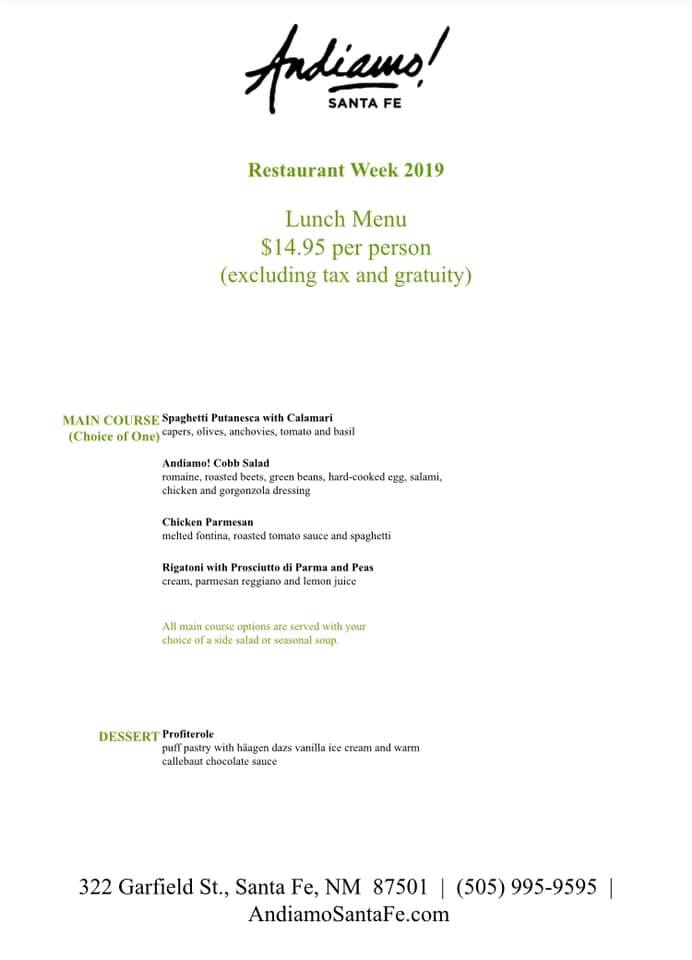 Andiamo!
SANTA FE

Restaurant Week 2019

Lunch Menu
$14.95 per person
(excluding tax and gratuity)

MAIN COURSE
(Choice of One)

Spaghetti Putanesca with Calamari
capers, olives, anchovies, tomato and basil

Andiamo! Cobb Salad
romaine, roasted beets, green beans, hard-cooked egg, salami, chicken and gorgonzola dressing

Chicken Parmesan
melted fontina, roasted tomato sauce and spaghetti

Rigatoni with Prosciutto di Parma and Peas
cream, parmesan reggiano and lemon juice

All main course options are served with your choice of a side salad or seasonal soup.

DESSERT

Profiterole
puff pastry with häagen dazs vanilla ice cream and warm callebaut chocolate sauce

322 Garfield St., Santa Fe, NM 87501 | (505) 995-9595 | AndiamoSantaFe.com